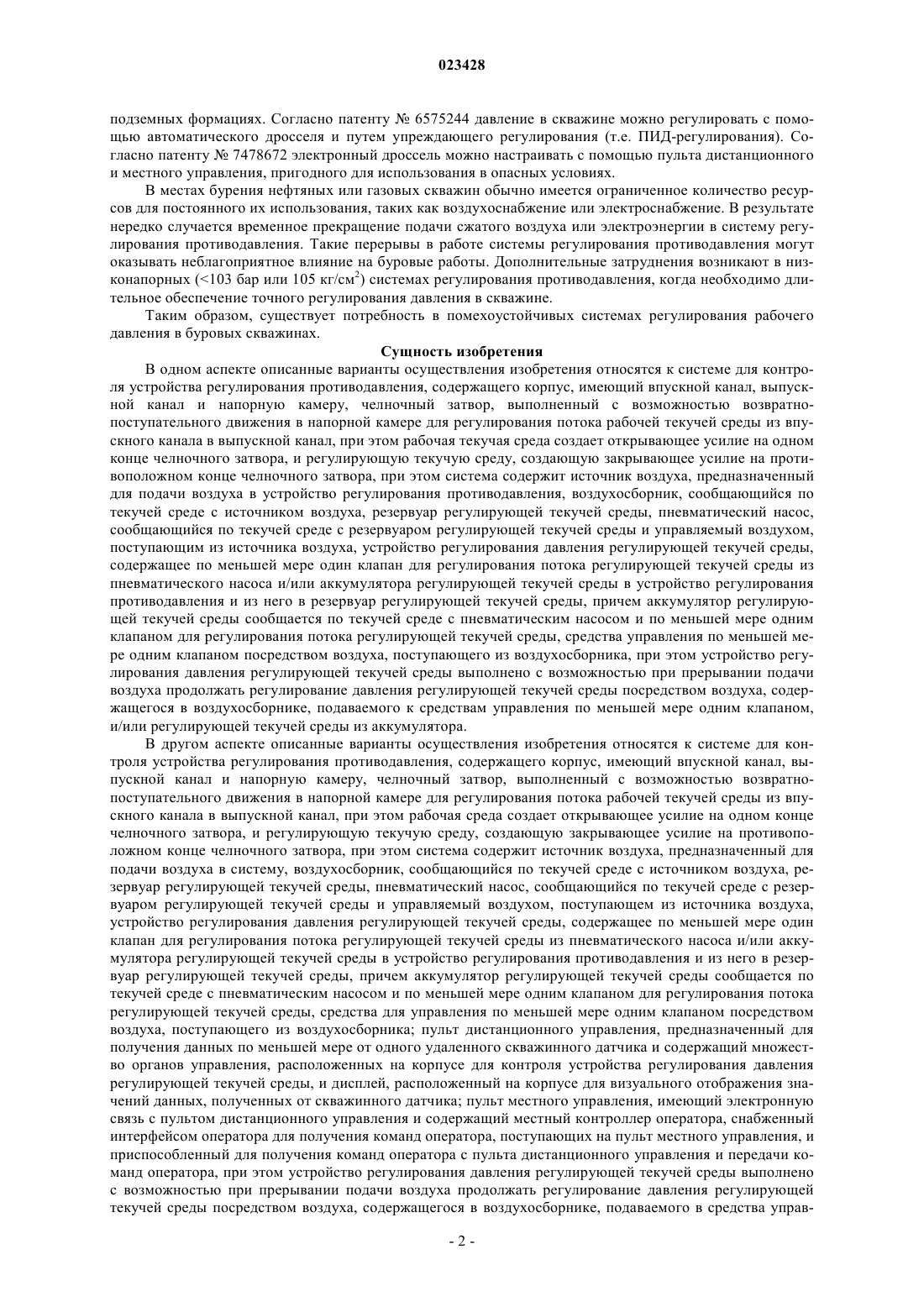 023428

подземных формациях. Согласно патенту № 6575244 давление в скважине можно регулировать с помощью автоматического дросселя и путем упреждающего регулирования (т.е. ПИД-регулирования). Согласно патенту № 7478672 электронный дроссель можно настраивать с помощью пульта дистанционного и местного управления, пригодного для использования в опасных условиях.

В местах бурения нефтяных или газовых скважин обычно имеется ограниченное количество ресурсов для постоянного их использования, таких как воздухоснабжение или электроснабжение. В результате нередко случается временное прекращение подачи сжатого воздуха или электроэнергии в систему регулирования противодавления. Такие перерывы в работе системы регулирования противодавления могут оказывать неблагоприятное влияние на буровые работы. Дополнительные затруднения возникают в низконапорных (<103 бар или 105 кг/см$^2$) системах регулирования противодавления, когда необходимо длительное обеспечение точного регулирования давления в скважине.

Таким образом, существует потребность в помехоустойчивых системах регулирования рабочего давления в буровых скважинах.

Сущность изобретения

В одном аспекте описанные варианты осуществления изобретения относятся к системе для контроля устройства регулирования противодавления, содержащего корпус, имеющий впускной канал, выпускной канал и напорную камеру, челночный затвор, выполненный с возможностью возвратно-поступательного движения в напорной камере для регулирования потока рабочей текучей среды из впускного канала в выпускной канал, при этом рабочая текучая среда создает открывающее усилие на одном конце челночного затвора, и регулирующую текучую среду, создающую закрывающее усилие на противоположном конце челночного затвора, при этом система содержит источник воздуха, предназначенный для подачи воздуха в устройство регулирования противодавления, воздухосборник, сообщающийся по текучей среде с источником воздуха, резервуар регулирующей текучей среды, пневматический насос, сообщающийся по текучей среде с резервуаром регулирующей текучей среды и управляемый воздухом, поступающим из источника воздуха, устройство регулирования давления регулирующей текучей среды, содержащее по меньшей мере один клапан для регулирования потока регулирующей текучей среды из пневматического насоса и/или аккумулятора регулирующей текучей среды в устройство регулирования противодавления и из него в резервуар регулирующей текучей среды, причем аккумулятор регулирующей текучей среды сообщается по текучей среде с пневматическим насосом и по меньшей мере одним клапаном для регулирования потока регулирующей текучей среды, средства управления по меньшей мере одним клапаном посредством воздуха, поступающего из воздухосборника, при этом устройство регулирования давления регулирующей текучей среды выполнено с возможностью при прерывании подачи воздуха продолжать регулирование давления регулирующей текучей среды посредством воздуха, содержащегося в воздухосборнике, подаваемого к средствам управления по меньшей мере одним клапаном, и/или регулирующей текучей среды из аккумулятора.

В другом аспекте описанные варианты осуществления изобретения относятся к системе для контроля устройства регулирования противодавления, содержащего корпус, имеющий впускной канал, выпускной канал и напорную камеру, челночный затвор, выполненный с возможностью возвратно-поступательного движения в напорной камере для регулирования потока рабочей текучей среды из впускного канала в выпускной канал, при этом рабочая среда создает открывающее усилие на одном конце челночного затвора, и регулирующую текучую среду, создающую закрывающее усилие на противоположном конце челночного затвора, при этом система содержит источник воздуха, предназначенный для подачи воздуха в систему, воздухосборник, сообщающийся по текучей среде с источником воздуха, резервуар регулирующей текучей среды, пневматический насос, сообщающийся по текучей среде с резервуаром регулирующей текучей среды и управляемый воздухом, поступающем из источника воздуха, устройство регулирования давления регулирующей текучей среды, содержащее по меньшей мере один клапан для регулирования потока регулирующей текучей среды из пневматического насоса и/или аккумулятора регулирующей текучей среды в устройство регулирования противодавления и из него в резервуар регулирующей текучей среды, причем аккумулятор регулирующей текучей среды сообщается по текучей среде с пневматическим насосом и по меньшей мере одним клапаном для регулирования потока регулирующей текучей среды, средства для управления по меньшей мере одним клапаном посредством воздуха, поступающего из воздухосборника; пульт дистанционного управления, предназначенный для получения данных по меньшей мере от одного удаленного скважинного датчика и содержащий множество органов управления, расположенных на корпусе для контроля устройства регулирования давления регулирующей текучей среды, и дисплей, расположенный на корпусе для визуального отображения значений данных, полученных от скважинного датчика; пульт местного управления, имеющий электронную связь с пультом дистанционного управления и содержащий местный контроллер оператора, снабженный интерфейсом оператора для получения команд оператора, поступающих на пульт местного управления, и приспособленный для получения команд оператора с пульта дистанционного управления и передачи команд оператора, при этом устройство регулирования давления регулирующей текучей среды выполнено с возможностью при прерывании подачи воздуха продолжать регулирование давления регулирующей текучей среды посредством воздуха, содержащегося в воздухосборнике, подаваемого в средства управ-

- 2 -